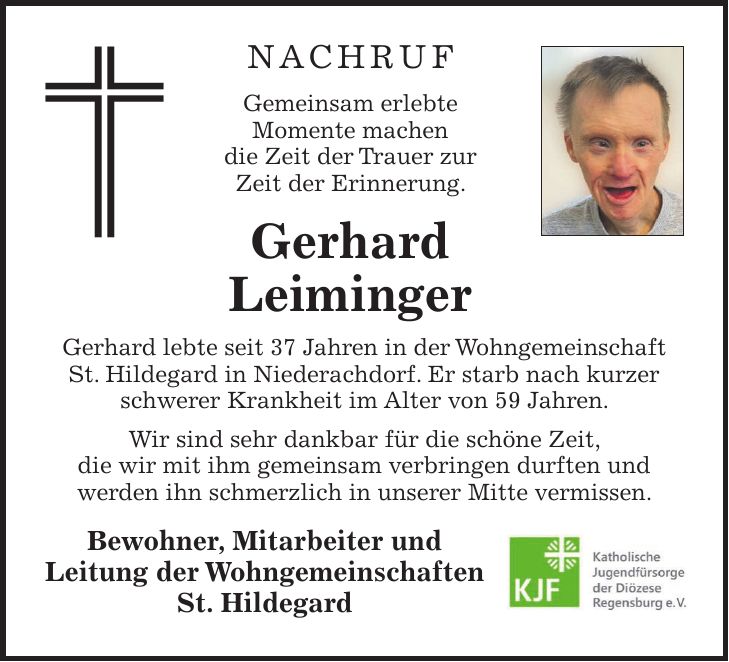 NACHRUF

Gemeinsam erlebte Momente machen die Zeit der Trauer zur Zeit der Erinnerung.

Gerhard Leiminger

Gerhard lebte seit 37 Jahren in der Wohngemeinschaft St. Hildegard in Niederachdorf. Er starb nach kurzer schwerer Krankheit im Alter von 59 Jahren.

Wir sind sehr dankbar für die schöne Zeit, die wir mit ihm gemeinsam verbringen durften und werden ihn schmerzlich in unserer Mitte vermissen.

Bewohner, Mitarbeiter und Leitung der Wohngemeinschaften St. Hildegard

KJF

Katholische Jugendfürsorge der Diözese Regensburg e.V.